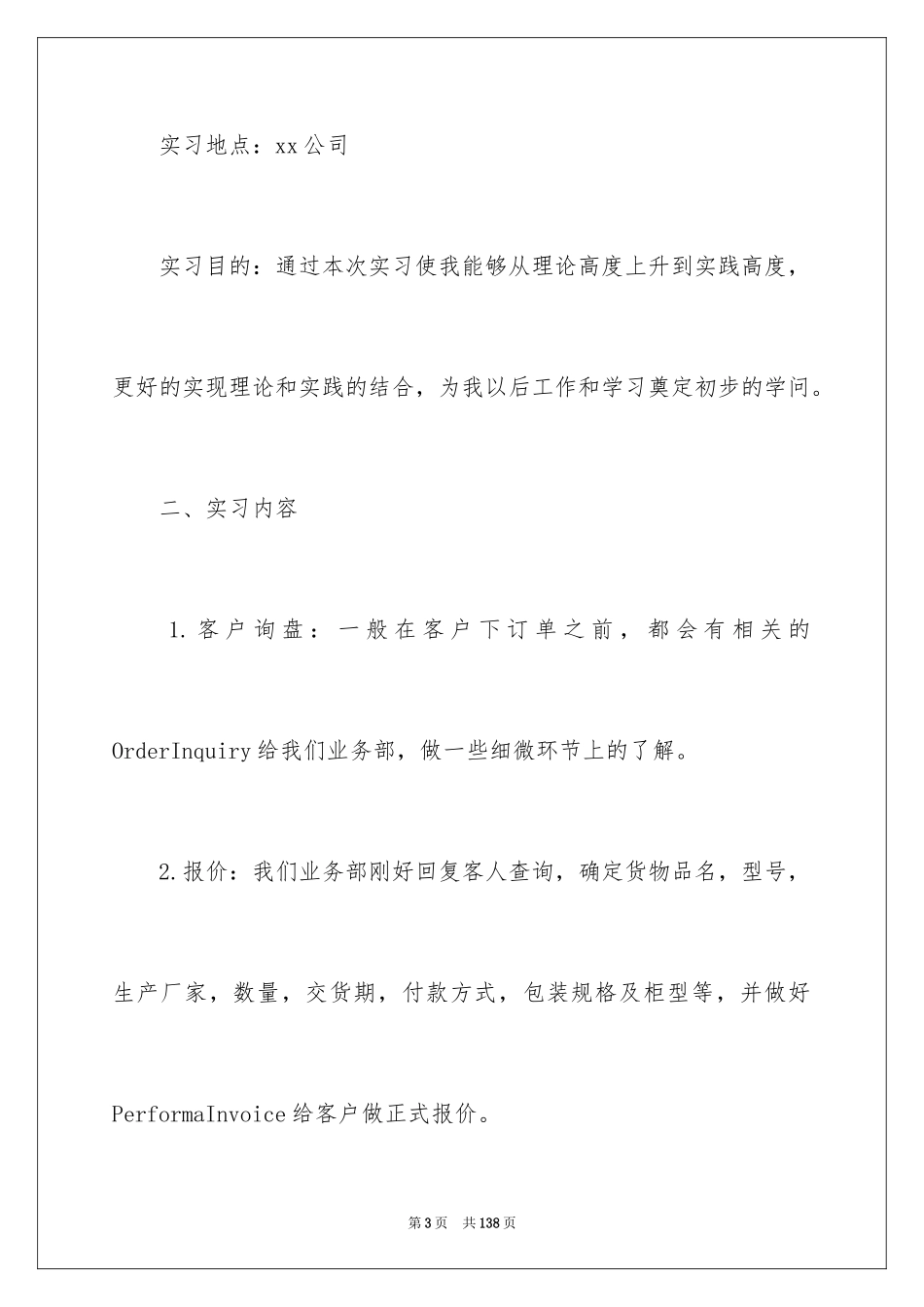 实习地点：xx公司

实习目的：通过本次实习使我能够从理论高度上升到实践高度，更好的实现理论和实践的结合，为我以后工作和学习奠定初步的学问。

二、实习内容

1.客户询盘：一般在客户下订单之前，都会有相关的OrderInquiry给我们业务部，做一些细微环节上的了解。

2.报价：我们业务部刚好回复客人查询，确定货物品名，型号，生产厂家，数量，交货期，付款方式，包装规格及柜型等，并做好PerformaInvoice给客户做正式报价。

第3页 共138页